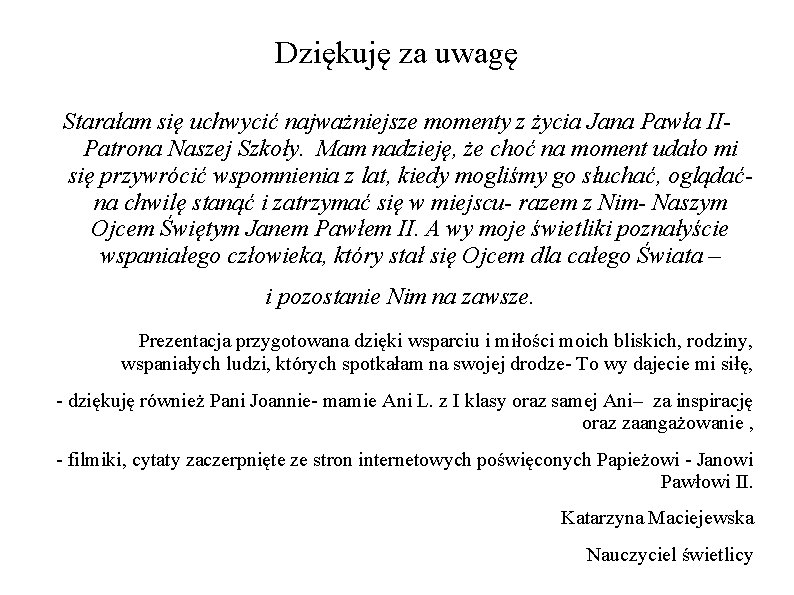 Dziękuję za uwagę

Starałam się uchwycić najważniejsze momenty z życia Jana Pawła II- Patrona Naszej Szkoły. Mam nadzieję, że choć na moment udało mi się przywrócić wspomnienia z lat, kiedy mogliśmy go słuchać, oglądać- na chwilę stanąć i zatrzymać się w miejscu- razem z Nim- Naszym Ojcem Świętym Janem Pawłem II. A wy moje świetliki poznałyście wspaniałego człowieka, który stał się Ojcem dla całego Świata –

i pozostanie Nim na zawsze.

Prezentacja przygotowana dzięki wsparciu i miłości moich bliskich, rodziny, wspaniałych ludzi, których spotkałam na swojej drodze- To wy dajecie mi siłę,

- dziękuję również Pani Joannie- mamie Ani L. z I klasy oraz samej Ani– za inspirację oraz zaangażowanie ,

- filmiki, cytaty zaczerpnięte ze stron internetowych poświęconych Papieżowi - Janowi Pawłowi II.

Katarzyna Maciejewska

Nauczyciel świetlicy